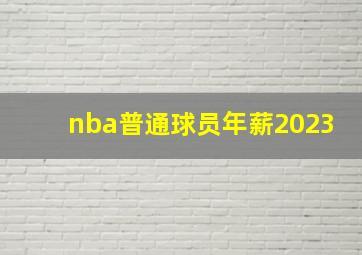 nba普通球员年薪2023